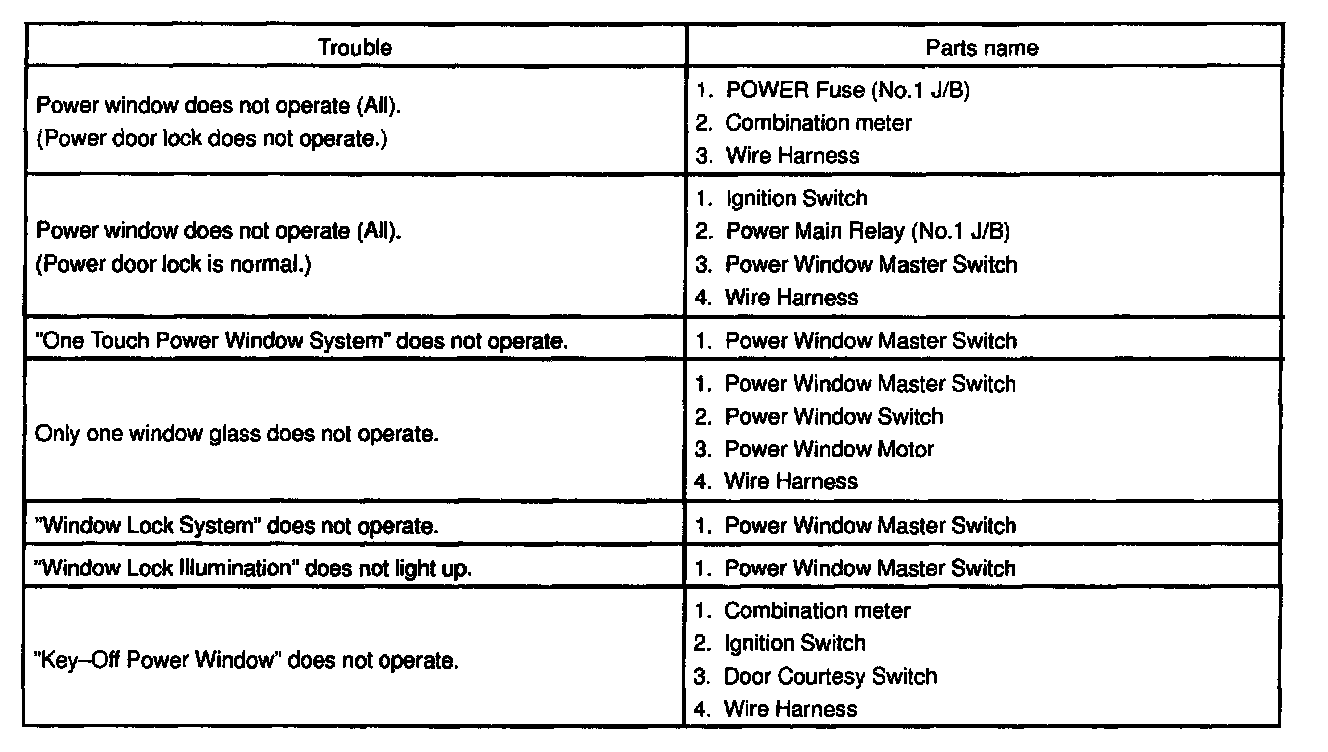 | Trouble | Parts name |
|---|---|
| Power window does not operate (All). (Power door lock does not operate.) | 1. POWER Fuse (No.1 J/B) 2. Combination meter 3. Wire Harness |
| Power window does not operate (All). (Power door lock is normal.) | 1. Ignition Switch 2. Power Main Relay (No.1 J/B) 3. Power Window Master Switch 4. Wire Harness |
| "One Touch Power Window System" does not operate. | 1. Power Window Master Switch |
| Only one window glass does not operate. | 1. Power Window Master Switch 2. Power Window Switch 3. Power Window Motor 4. Wire Harness |
| "Window Lock System" does not operate. | 1. Power Window Master Switch |
| "Window Lock Illumination" does not light up. | 1. Power Window Master Switch |
| "Key–Off Power Window" does not operate. | 1. Combination meter 2. Ignition Switch 3. Door Courtesy Switch 4. Wire Harness |